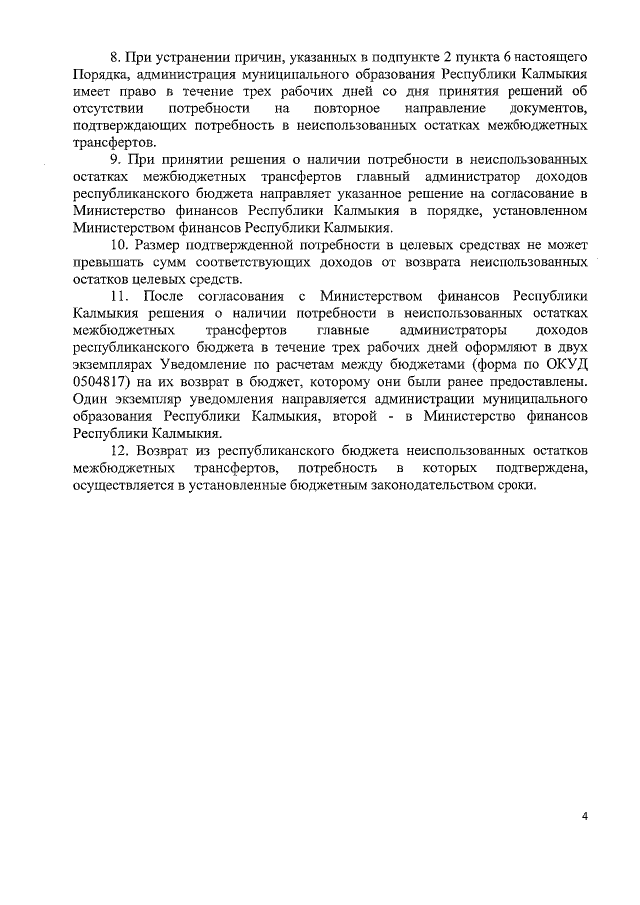 8. При устранении причин, указанных в подпункте 2 пункта 6 настоящего Порядка, администрация муниципального образования Республики Калмыкия имеет право в течение трех рабочих дней со дня принятия решений об отсутствии потребности на повторное направление документов, подтверждающих потребность в неиспользованных остатках межбюджетных трансфертов.

9. При принятии решения о наличии потребности в неиспользованных остатках межбюджетных трансфертов главный администратор доходов республиканского бюджета направляет указанное решение на согласование в Министерство финансов Республики Калмыкия в порядке, установленном Министерством финансов Республики Калмыкия.

10. Размер подтвержденной потребности в целевых средствах не может превышать сумм соответствующих доходов от возврата неиспользованных остатков целевых средств.

11. После согласования с Министерством финансов Республики Калмыкия решения о наличии потребности в неиспользованных остатках межбюджетных трансфертов главные администраторы доходов республиканского бюджета в течение трех рабочих дней оформляют в двух экземплярах Уведомление по расчетам между бюджетами (форма по ОКУД 0504817) на их возврат в бюджет, которому они были ранее предоставлены. Один экземпляр уведомления направляется администрации муниципального образования Республики Калмыкия, второй - в Министерство финансов Республики Калмыкия.

12. Возврат из республиканского бюджета неиспользованных остатков межбюджетных трансфертов, потребность в которых подтверждена, осуществляется в установленные бюджетным законодательством сроки.

4